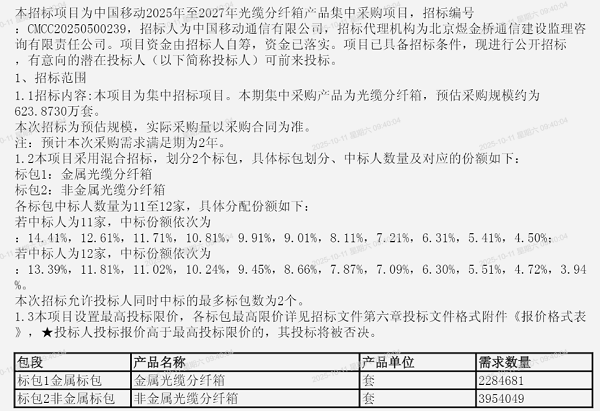 本招标项目为中国移动2025年至2027年光缆分纤箱产品集中采购项目，招标编号：CMCC20250500239，招标人为中国移动通信有限公司，招标代理机构为北京煜金桥通信建设监理咨询有限责任公司。项目资金由招标人自筹，资金已落实。项目已具备招标条件，现进行公开招标，有意向的潜在投标人（以下简称投标人）可前来投标。

1、招标范围

1.1招标内容:本项目为集中招标项目。本期集中采购产品为光缆分纤箱，预估采购规模约为623.8730万套。

本次招标为预估规模，实际采购量以采购合同为准。

注：预计本次采购需求满足期为2年。

1.2本项目采用混合招标，划分2个标包，具体标包划分、中标人数量及对应的份额如下：

标包1：金属光缆分纤箱

标包2：非金属光缆分纤箱

各标包中标人数量为11至12家，具体分配份额如下：

若中标人为11家，中标份额依次为：14.41%，12.61%，11.71%，10.81%，9.91%，9.01%，8.11%，7.21%，6.31%，5.41%，4.50%；

若中标人为12家，中标份额依次为：13.39%，11.81%，11.02%，10.24%，9.45%，8.66%，7.87%，7.09%，6.30%，5.51%，4.72%，3.94%。

本次招标允许投标人同时中标的最多标包数为2个。

1.3本项目设置最高投标限价，各标包最高限价详见招标文件第六章投标文件格式附件《报价格式表》，★投标人投标报价高于最高投标限价的，其投标将被否决。

| 包段 | 产品名称 | 产品单位 | 需求数量 |
|---|---|---|---|
| 标包1金属标包 | 金属光缆分纤箱 | 套 | 2284681 |
| 标包2非金属标包 | 非金属光缆分纤箱 | 套 | 3954049 |

2025-10-11 星期六 09:40:04